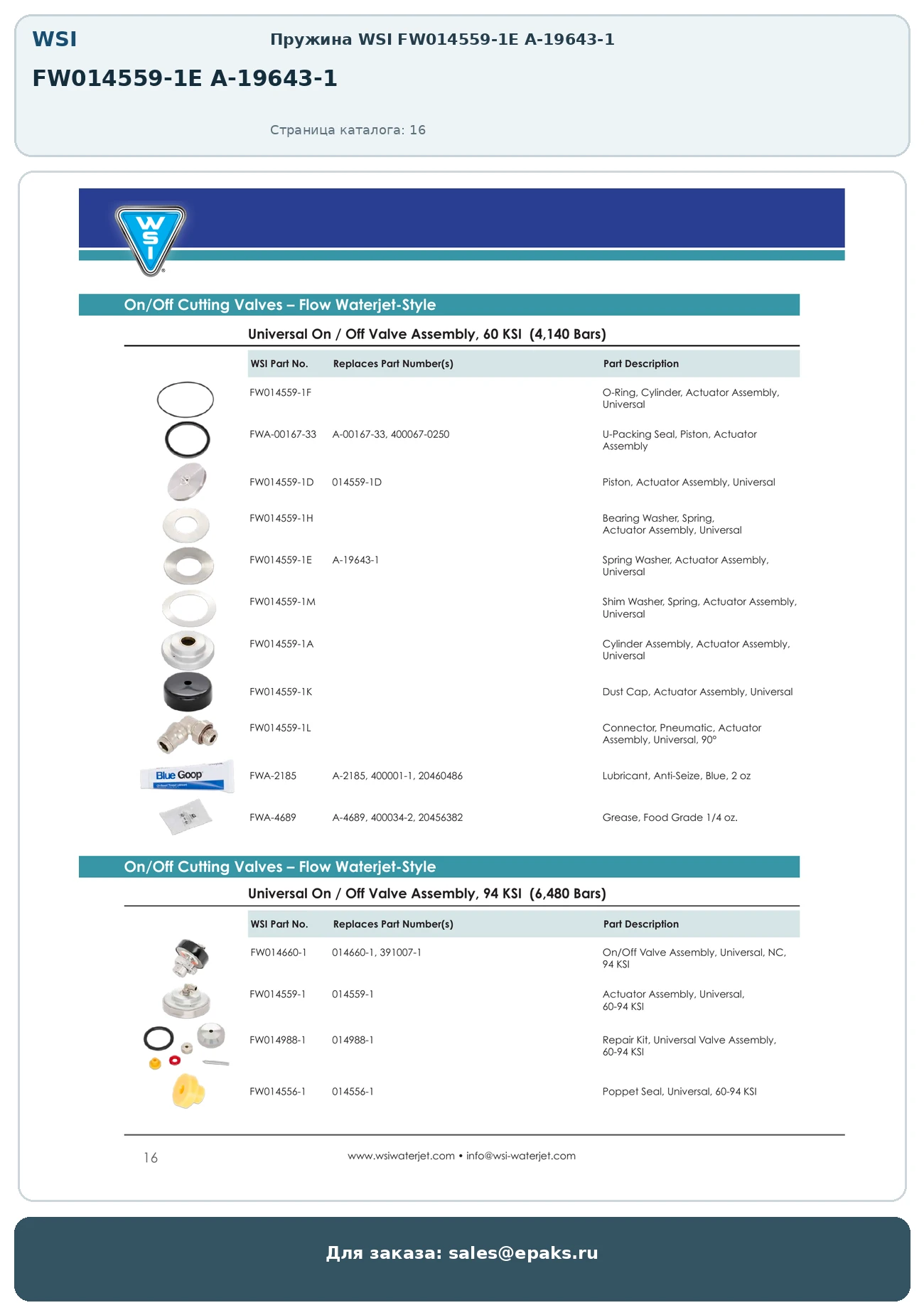 WSI

Пружина WSI FW014559-1E A-19643-1

FW014559-1E A-19643-1

Страница каталога: 16

WSI

On/Off Cutting Valves – Flow Waterjet-Style

Universal On / Off Valve Assembly, 60 KSI (4,140 Bars)

| WSI Part No. | Replaces Part Number(s) | Part Description |
|---|---|---|
| FW014559-1F | | O-Ring, Cylinder, Actuator Assembly, Universal |
| FWA-00167-33 | A-00167-33, 400067-0250 | U-Packing Seal, Piston, Actuator Assembly |
| FW014559-1D | 014559-1D | Piston, Actuator Assembly, Universal |
| FW014559-1H | | Bearing Washer, Spring, Actuator Assembly, Universal |
| FW014559-1E | A-19643-1 | Spring Washer, Actuator Assembly, Universal |
| FW014559-1M | | Shim Washer, Spring, Actuator Assembly, Universal |
| FW014559-1A | | Cylinder Assembly, Actuator Assembly, Universal |
| FW014559-1K | | Dust Cap, Actuator Assembly, Universal |
| FW014559-1L | | Connector, Pneumatic, Actuator Assembly, Universal, 90° |
| FWA-2185 | A-2185, 400001-1, 20460486 | Lubricant, Anti-Seize, Blue, 2 oz |
| FWA-4689 | A-4689, 400034-2, 20456382 | Grease, Food Grade 1/4 oz. |

Blue Goop

On/Off Cutting Valves – Flow Waterjet-Style

Universal On / Off Valve Assembly, 94 KSI (6,480 Bars)

| WSI Part No. | Replaces Part Number(s) | Part Description |
|---|---|---|
| FW014660-1 | 014660-1, 391007-1 | On/Off Valve Assembly, Universal, NC, 94 KSI |
| FW014559-1 | 014559-1 | Actuator Assembly, Universal, 60-94 KSI |
| FW014988-1 | 014988-1 | Repair Kit, Universal Valve Assembly, 60-94 KSI |
| FW014556-1 | 014556-1 | Poppet Seal, Universal, 60-94 KSI |

16

www.wsiwaterjet.com • info@wsi-waterjet.com

Для заказа: sales@epaks.ru